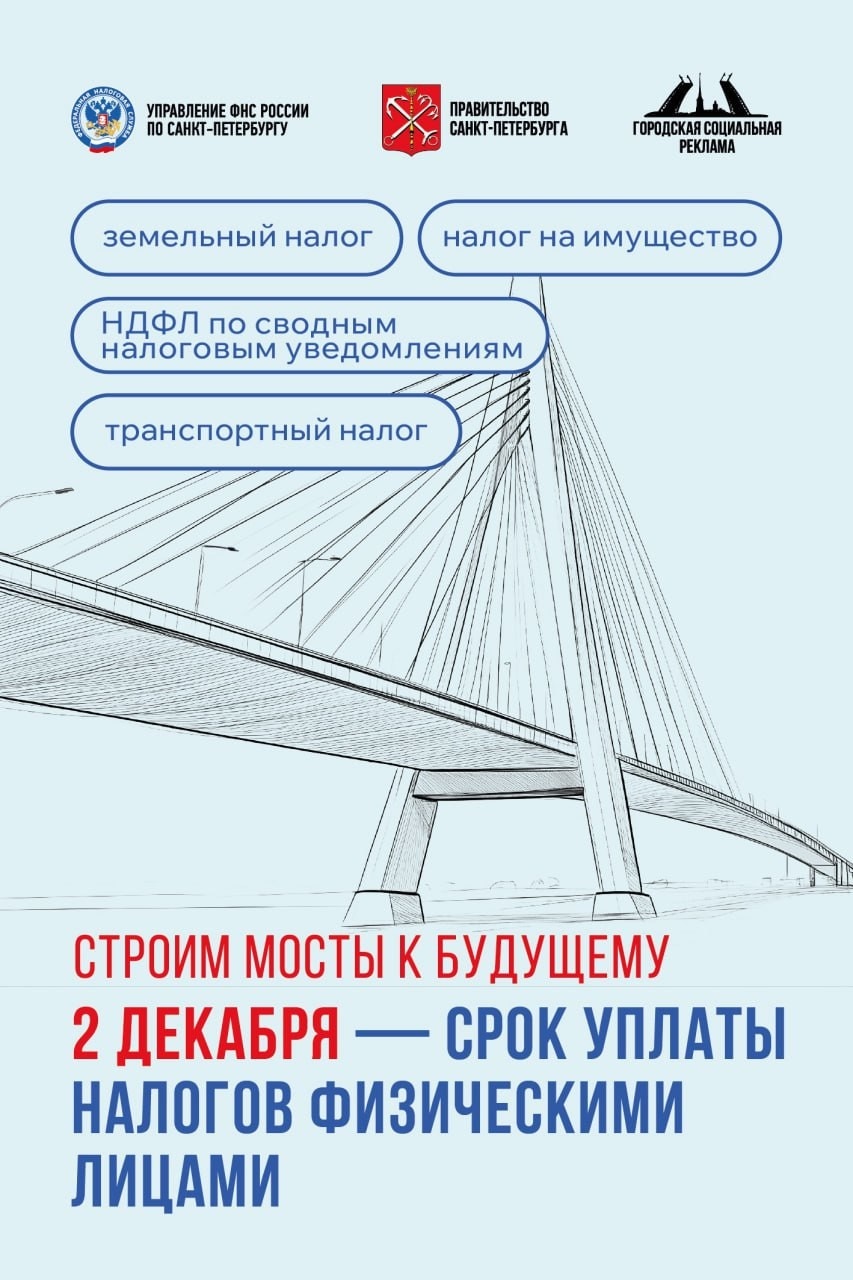 ФЕДЕРАЛЬНАЯ НАЛОГОВАЯ СЛУЖБА

УПРАВЛЕНИЕ ФНС РОССИИ ПО САНКТ-ПЕТЕРБУРГУ

ПРАВИТЕЛЬСТВО САНКТ-ПЕТЕРБУРГА

ГОРОДСКАЯ СОЦИАЛЬНАЯ РЕКЛАМА

земельный налог

налог на имущество

НДФЛ по сводным налоговым уведомлениям

транспортный налог

СТРОИМ МОСТЫ К БУДУЩЕМУ

2 ДЕКАБРЯ — СРОК УПЛАТЫ НАЛОГОВ ФИЗИЧЕСКИМИ ЛИЦАМИ